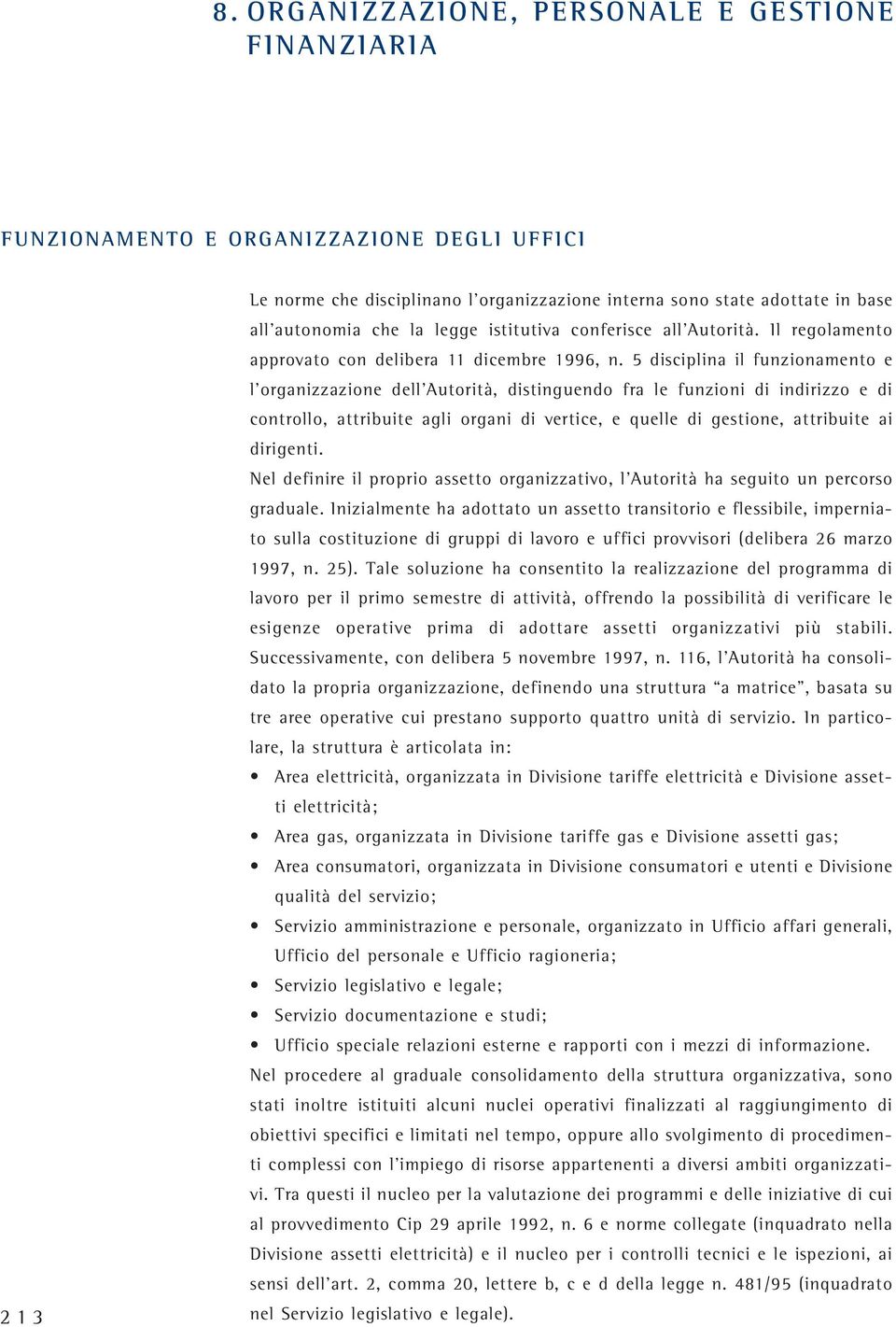 8. ORGANIZZAZIONE, PERSONALE E GESTIONE FINANZIARIA

FUNZIONAMENTO E ORGANIZZAZIONE DEGLI UFFICI

Le norme che disciplinano l'organizzazione interna sono state adottate in base all'autonomia che la legge istitutiva conferisce all'Autorità. Il regolamento approvato con delibera 11 dicembre 1996, n. 5 disciplina il funzionamento e l'organizzazione dell'Autorità, distinguendo fra le funzioni di indirizzo e di controllo, attribuite agli organi di vertice, e quelle di gestione, attribuite ai dirigenti.

Nel definire il proprio assetto organizzativo, l'Autorità ha seguito un percorso graduale. Inizialmente ha adottato un assetto transitorio e flessibile, imperniato sulla costituzione di gruppi di lavoro e uffici provvisori (delibera 26 marzo 1997, n. 25). Tale soluzione ha consentito la realizzazione del programma di lavoro per il primo semestre di attività, offrendo la possibilità di verificare le esigenze operative prima di adottare assetti organizzativi più stabili. Successivamente, con delibera 5 novembre 1997, n. 116, l'Autorità ha consolidato la propria organizzazione, definendo una struttura "a matrice", basata su tre aree operative cui prestano supporto quattro unità di servizio. In particolare, la struttura è articolata in:

• Area elettricità, organizzata in Divisione tariffe elettricità e Divisione assetti elettricità;
• Area gas, organizzata in Divisione tariffe gas e Divisione assetti gas;
• Area consumatori, organizzata in Divisione consumatori e utenti e Divisione qualità del servizio;
• Servizio amministrazione e personale, organizzato in Ufficio affari generali, Ufficio del personale e Ufficio ragioneria;
• Servizio legislativo e legale;
• Servizio documentazione e studi;
• Ufficio speciale relazioni esterne e rapporti con i mezzi di informazione.

Nel procedere al graduale consolidamento della struttura organizzativa, sono stati inoltre istituiti alcuni nuclei operativi finalizzati al raggiungimento di obiettivi specifici e limitati nel tempo, oppure allo svolgimento di procedimenti complessi con l'impiego di risorse appartenenti a diversi ambiti organizzativi. Tra questi il nucleo per la valutazione dei programmi e delle iniziative di cui al provvedimento Cip 29 aprile 1992, n. 6 e norme collegate (inquadrato nella Divisione assetti elettricità) e il nucleo per i controlli tecnici e le ispezioni, ai sensi dell'art. 2, comma 20, lettere b, c e d della legge n. 481/95 (inquadrato nel Servizio legislativo e legale).

213